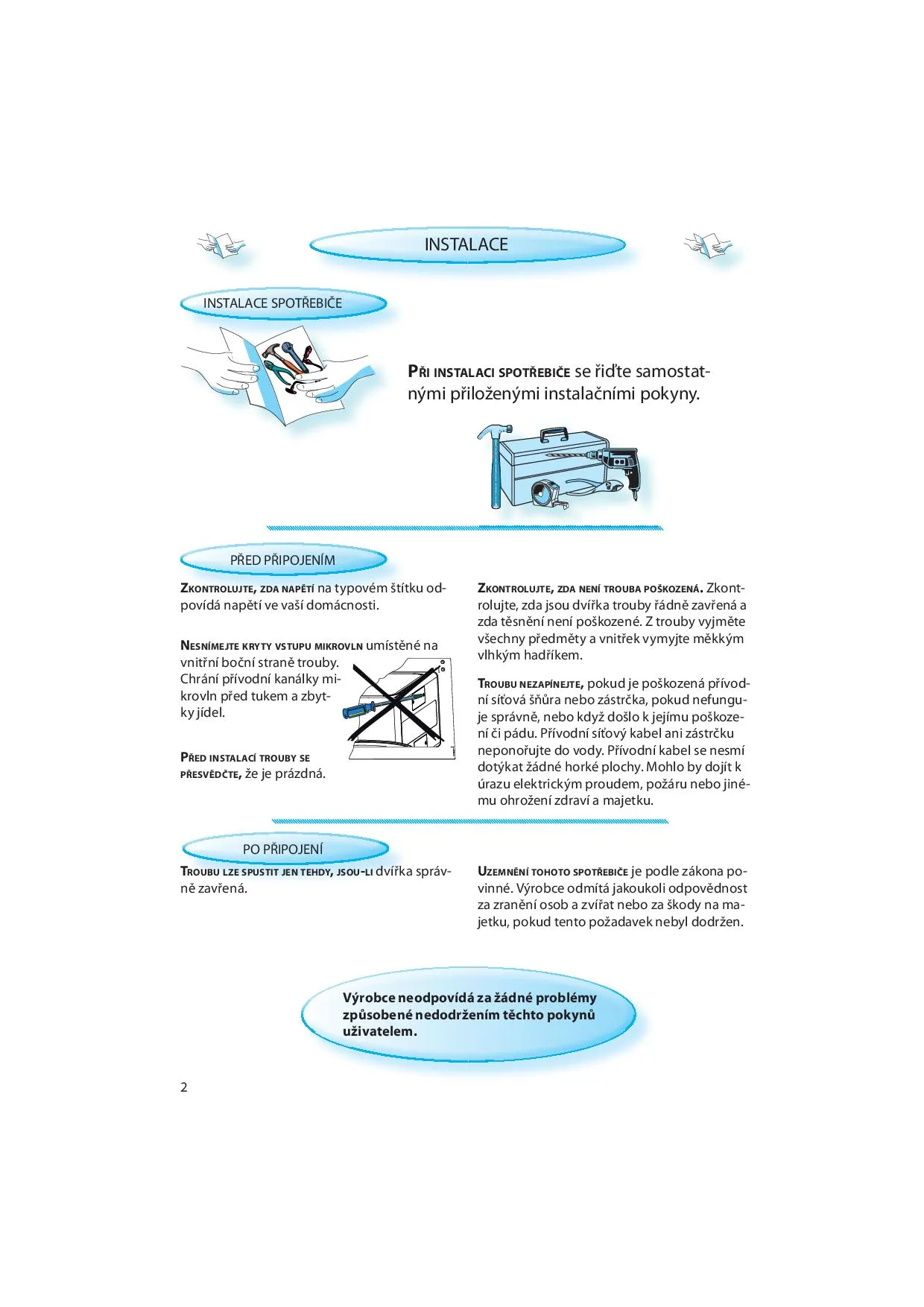 INSTALACE

INSTALACE SPOTŘEBIČE

PŘI INSTALACI SPOTŘEBIČE se řiďte samostatnými přiloženými instalačními pokyny.

PŘED PŘIPOJENÍM

ZKONTROLUJTE, ZDA NAPĚTÍ na typovém štítku odpovídá napětí ve vaší domácnosti.

NESNÍMEJTE KRYTY VSTUPU MIKROVLN umístěné na vnitřní boční straně trouby. Chrání přívodní kanálky mikrovln před tukem a zbytky jídel.

PŘED INSTALACÍ TROUBY SE PŘESVĚDČTE, že je prázdná.

ZKONTROLUJTE, ZDA NENÍ TROUBA POŠKOZENÁ. Zkontrolujte, zda jsou dvířka trouby řádně zavřená a zda těsnění není poškozené. Z trouby vyjměte všechny předměty a vnitřek vymyjte měkkým vlhkým hadříkem.

TROUBU NEZAPÍNEJTE, pokud je poškozená přívodní síťová šňůra nebo zástrčka, pokud nefunguje správně, nebo když došlo k jejímu poškození či pádu. Přívodní síťový kabel ani zástrčku neponořujte do vody. Přívodní kabel se nesmí dotýkat žádné horké plochy. Mohlo by dojít k úrazu elektrickým proudem, požáru nebo jinému ohrožení zdraví a majetku.

PO PŘIPOJENÍ

TROUBU LZE SPUSTIT JEN TEHDY, JSOU-LI dvířka správně zavřená.

UZEMNĚNÍ TOHOTO SPOTŘEBIČE je podle zákona povinné. Výrobce odmítá jakoukoli odpovědnost za zranění osob a zvířat nebo za škody na majetku, pokud tento požadavek nebyl dodržen.

Výrobce neodpovídá za žádné problémy způsobené nedodržením těchto pokynů uživatelem.

2